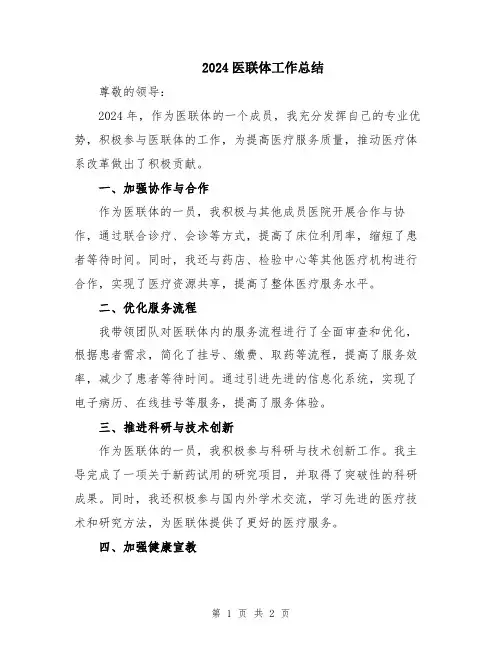 2024 医联体工作总结

尊敬的领导：

2024 年，作为医联体的一个成员，我充分发挥自己的专业优势，积极参与医联体的工作，为提高医疗服务质量，推动医疗体系改革做出了积极贡献。

一、加强协作与合作

作为医联体的一员，我积极与其他成员医院开展合作与协作，通过联合诊疗、会诊等方式，提高了床位利用率，缩短了患者等待时间。同时，我还与药店、检验中心等其他医疗机构进行合作，实现了医疗资源共享，提高了整体医疗服务水平。

二、优化服务流程

我带领团队对医联体内的服务流程进行了全面审查和优化，根据患者需求，简化了挂号、缴费、取药等流程，提高了服务效率，减少了患者等待时间。通过引进先进的信息化系统，实现了电子病历、在线挂号等服务，提高了服务体验。

三、推进科研与技术创新

作为医联体的一员，我积极参与科研与技术创新工作。我主导完成了一项关于新药试用的研究项目，并取得了突破性的科研成果。同时，我还积极参与国内外学术交流，学习先进的医疗技术和研究方法，为医联体提供了更好的医疗服务。

四、加强健康宣教

第 1 页 共 2 页